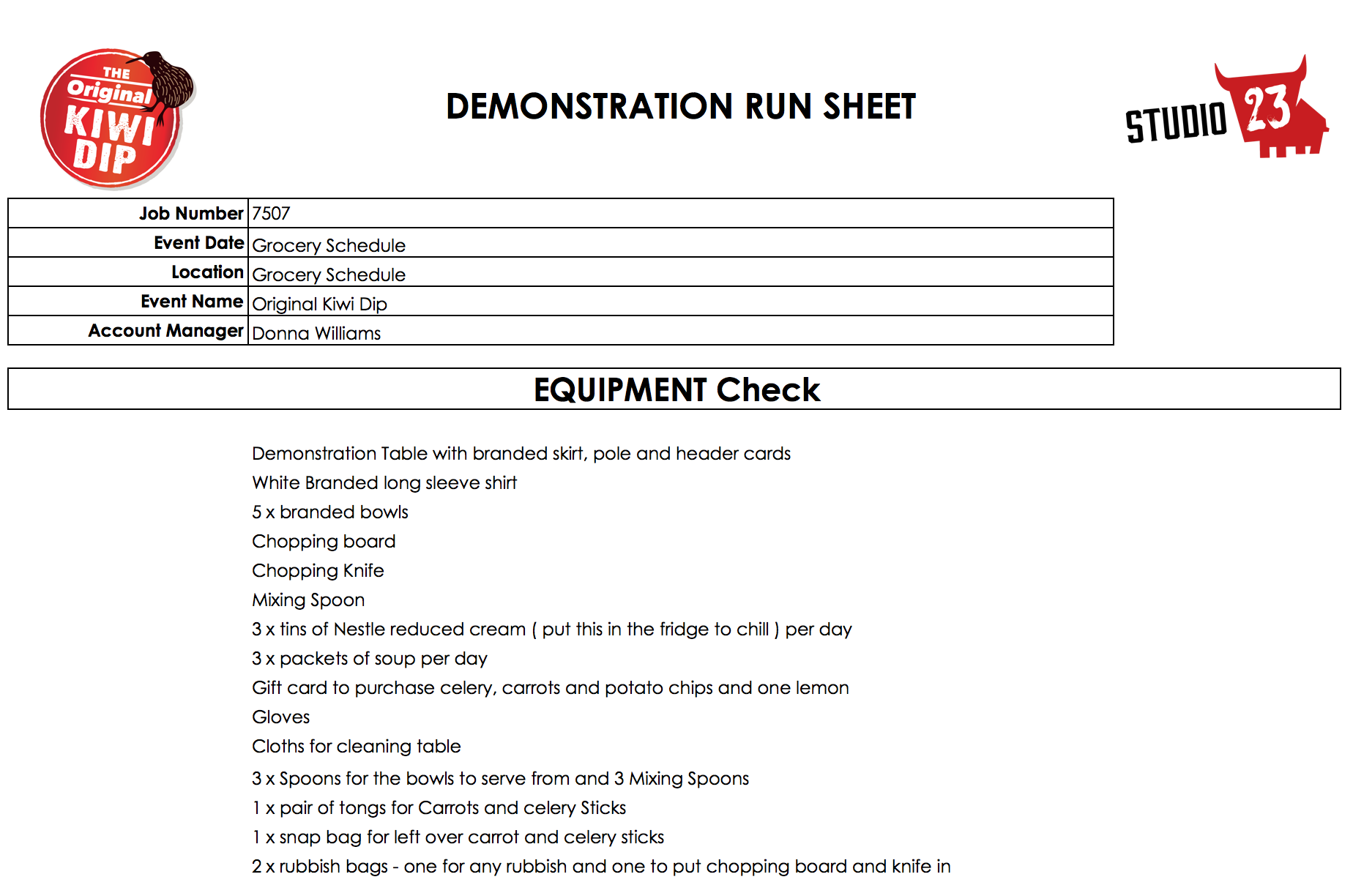 THE Original KIWI DIP

DEMONSTRATION RUN SHEET

STUDIO 23

Job Number 7507
Event Date Grocery Schedule
Location Grocery Schedule
Event Name Original Kiwi Dip
Account Manager Donna Williams

EQUIPMENT Check

Demonstration Table with branded skirt, pole and header cards
White Branded long sleeve shirt
5 x branded bowls
Chopping board
Chopping Knife
Mixing Spoon
3 x tins of Nestle reduced cream ( put this in the fridge to chill ) per day
3 x packets of soup per day
Gift card to purchase celery, carrots and potato chips and one lemon
Gloves
Cloths for cleaning table
3 x Spoons for the bowls to serve from and 3 Mixing Spoons
1 x pair of tongs for Carrots and celery Sticks
1 x snap bag for left over carrot and celery sticks
2 x rubbish bags - one for any rubbish and one to put chopping board and knife in